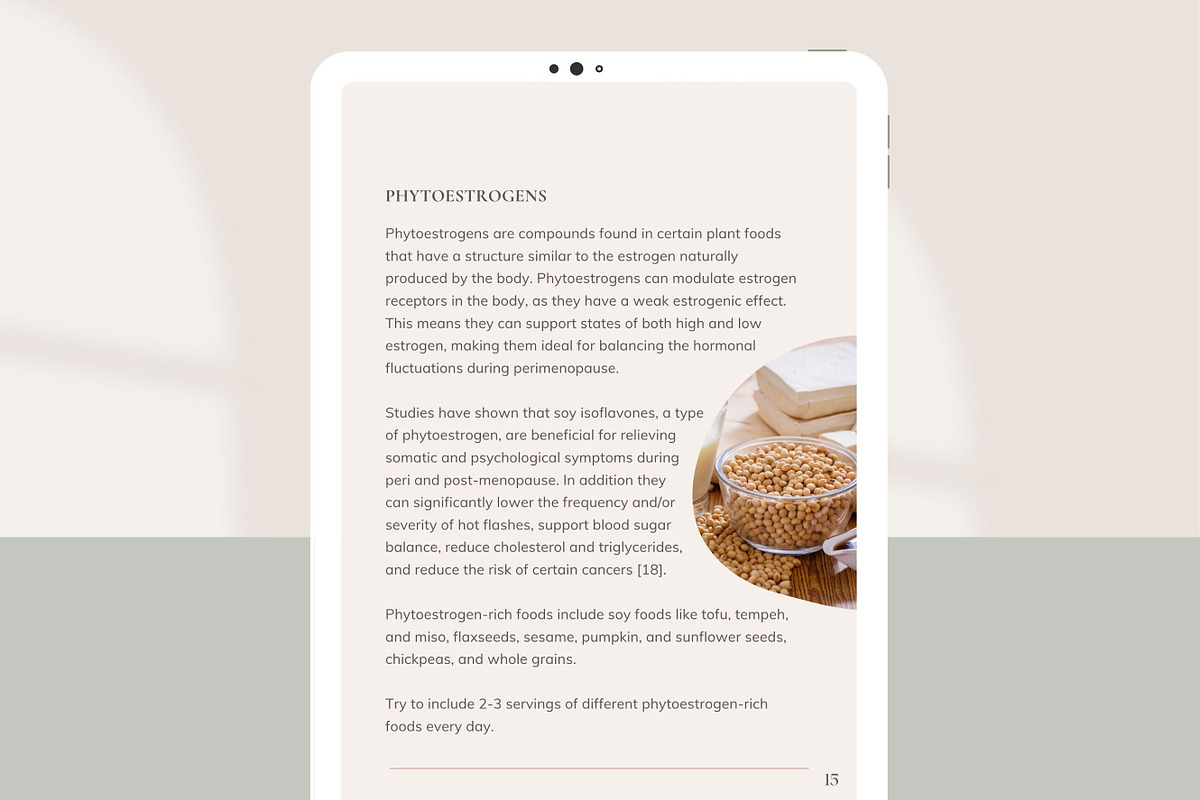 PHYTOESTROGENS

Phytoestrogens are compounds found in certain plant foods that have a structure similar to the estrogen naturally produced by the body. Phytoestrogens can modulate estrogen receptors in the body, as they have a weak estrogenic effect. This means they can support states of both high and low estrogen, making them ideal for balancing the hormonal fluctuations during perimenopause.

Studies have shown that soy isoflavones, a type of phytoestrogen, are beneficial for relieving somatic and psychological symptoms during peri and post-menopause. In addition they can significantly lower the frequency and/or severity of hot flashes, support blood sugar balance, reduce cholesterol and triglycerides, and reduce the risk of certain cancers [18].

Phytoestrogen-rich foods include soy foods like tofu, tempeh, and miso, flaxseeds, sesame, pumpkin, and sunflower seeds, chickpeas, and whole grains.

Try to include 2-3 servings of different phytoestrogen-rich foods every day.

15